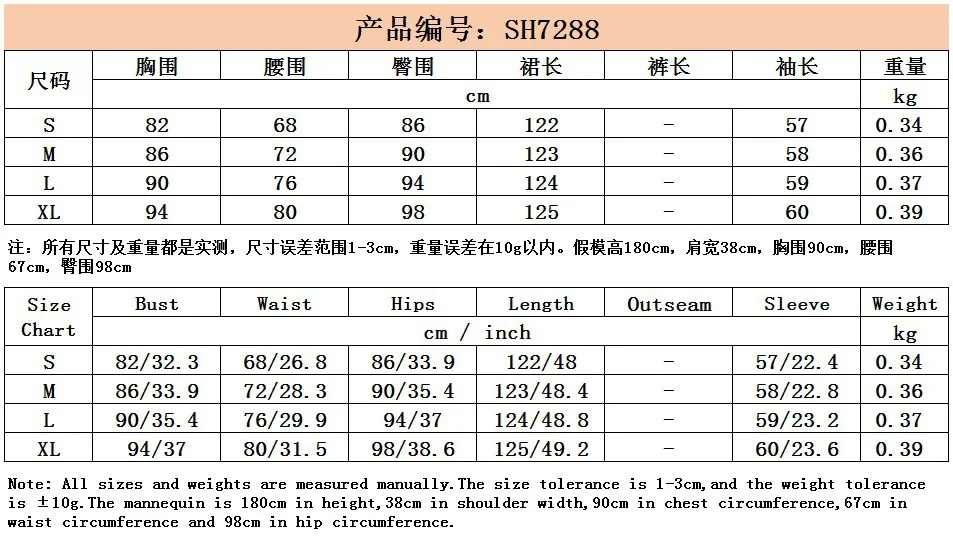 产品编号：SH7288

| 尺码 | 胸围 | 腰围 | 臀围 | 裙长 | 裤长 | 袖长 | 重量 |
|---|---|---|---|---|---|---|---|
| | cm | | | | | | kg |
| S | 82 | 68 | 86 | 122 | - | 57 | 0.34 |
| M | 86 | 72 | 90 | 123 | - | 58 | 0.36 |
| L | 90 | 76 | 94 | 124 | - | 59 | 0.37 |
| XL | 94 | 80 | 98 | 125 | - | 60 | 0.39 |

注：所有尺寸及重量都是实测，尺寸误差范围1-3cm，重量误差在10g以内。假模高180cm，肩宽38cm，胸围90cm，腰围67cm，臀围98cm

| Size Chart | Bust | Waist | Hips | Length | Outseam | Sleeve | Weight |
|---|---|---|---|---|---|---|---|
| | cm / inch | | | | | | kg |
| S | 82/32.3 | 68/26.8 | 86/33.9 | 122/48 | - | 57/22.4 | 0.34 |
| M | 86/33.9 | 72/28.3 | 90/35.4 | 123/48.4 | - | 58/22.8 | 0.36 |
| L | 90/35.4 | 76/29.9 | 94/37 | 124/48.8 | - | 59/23.2 | 0.37 |
| XL | 94/37 | 80/31.5 | 98/38.6 | 125/49.2 | - | 60/23.6 | 0.39 |

Note: All sizes and weights are measured manually.The size tolerance is 1-3cm,and the weight tolerance is ±10g.The mannequin is 180cm in height,38cm in shoulder width,90cm in chest circumference,67cm in waist circumference and 98cm in hip circumference.